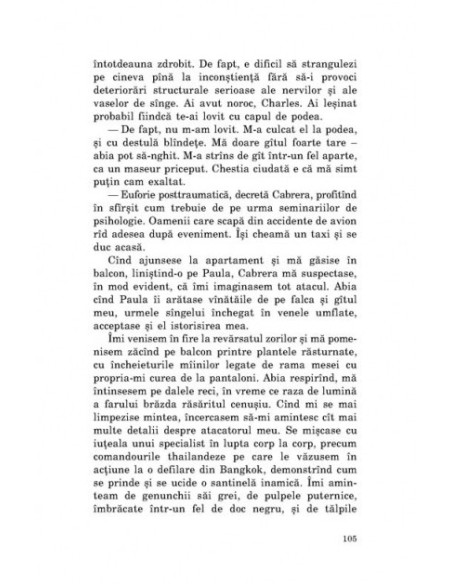 întotdeauna zdrobit. De fapt, e dificil să strangulezi pe cineva pînă la inconștiență fără să-i provoci deteriorări structurale serioase ale nervilor și ale vaselor de sînge. Ai avut noroc, Charles. Ai leșinat probabil fiindcă te-ai lovit cu capul de podea.

— De fapt, nu m-am lovit. M-a culcat el la podea, și cu destulă blîndețe. Mă doare gîtul foarte tare – abia pot să-nghit. M-a strîns de gît într-un fel aparte, ca un maseur priceput. Chestia ciudată e că mă simt puțin cam exaltat.

— Euforie posttraumatică, decretă Cabrera, profitînd în sfîrșit cum trebuie de pe urma seminariilor de psihologie. Oamenii care scapă din accidente de avion rîd adesea după eveniment. Își cheamă un taxi și se duc acasă.

Cînd ajunsese la apartament și mă găsise în balcon, liniștind-o pe Paula, Cabrera mă suspectase, în mod evident, că îmi imaginasem tot atacul. Abia cînd Paula îi arătase vînătăile de pe falca și gîtul meu, urmele sîngelui închegat în venele umflate, acceptase și el istorisirea mea.

Îmi venisem în fire la revărsatul zorilor și mă pomenisem zăcînd pe balcon printre plantele răsturnate, cu încheieturile mîinilor legate de rama mesei cu propria-mi curea de la pantaloni. Abia respirînd, mă întinsesem pe dalele reci, în vreme ce raza de lumină a farului brăzda răsăritul cenușiu. Cînd mi se mai limpezise mintea, încercasem să-mi amintesc cît mai multe detalii despre atacatorul meu. Se mișcase cu iuțeala unui specialist în lupta corp la corp, precum comandourile thailandeze pe care le văzusem în acțiune la o defilare din Bangkok, demonstrînd cum se prinde și se ucide o santinelă inamică. Îmi aminteam de genunchii săi grei, de pulpele puternice, îmbrăcate într-un fel de doc negru, și de tălpile

105